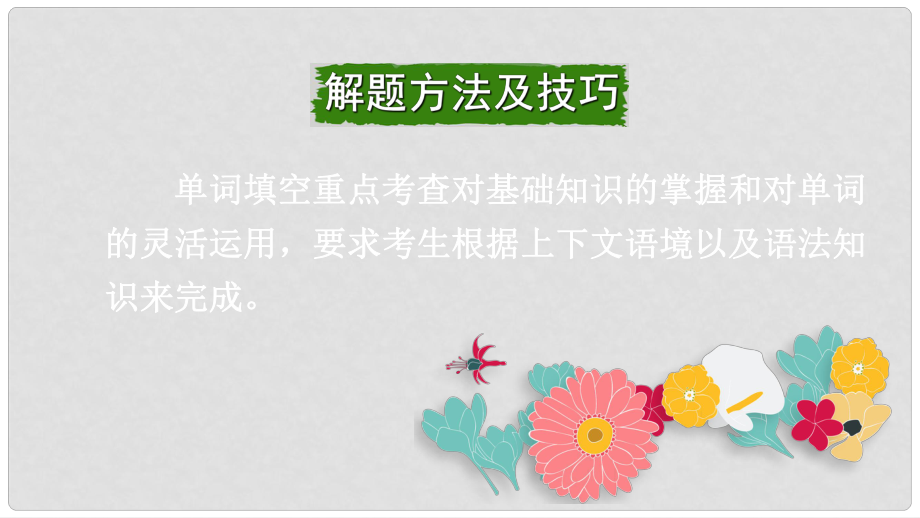 解题方法及技巧

单词填空重点考查对基础知识的掌握和对单词的灵活运用，要求考生根据上下文语境以及语法知识来完成。